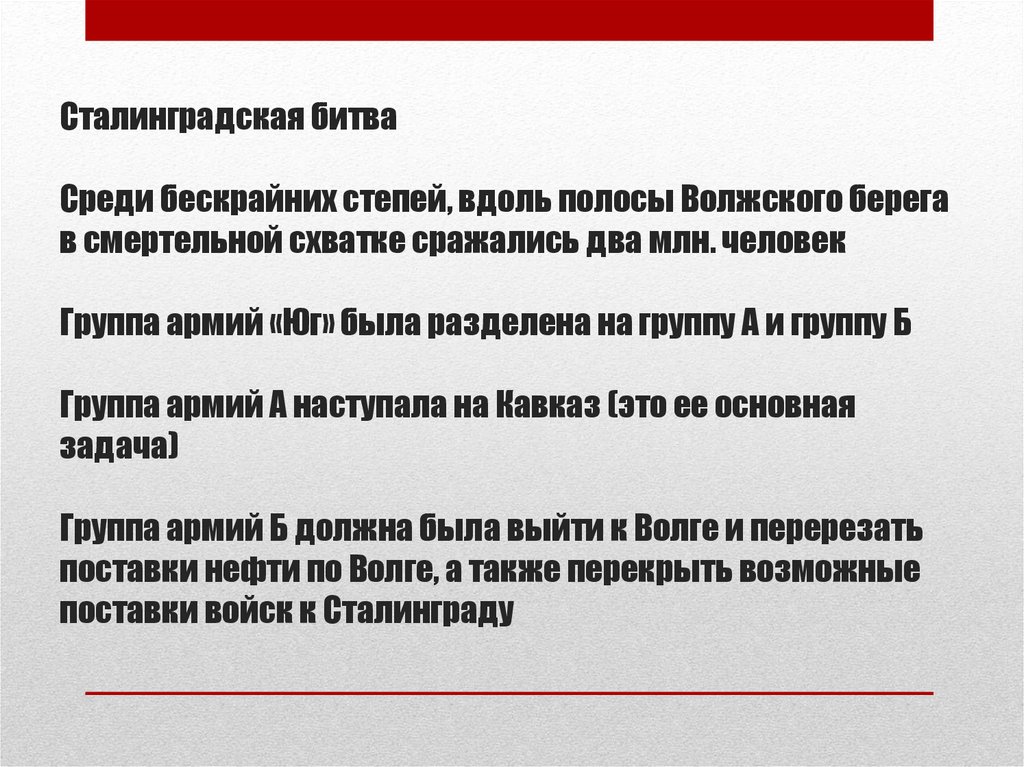 Сталинградская битва

Среди бескрайних степей, вдоль полосы Волжского берега в смертельной схватке сражались два млн. человек

Группа армий «Юг» была разделена на группу А и группу Б

Группа армий А наступала на Кавказ (это ее основная задача)

Группа армий Б должна была выйти к Волге и перерезать поставки нефти по Волге, а также перекрыть возможные поставки войск к Сталинграду